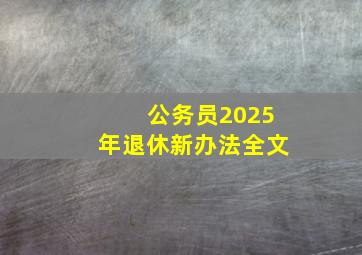 公务员2025年退休新办法全文